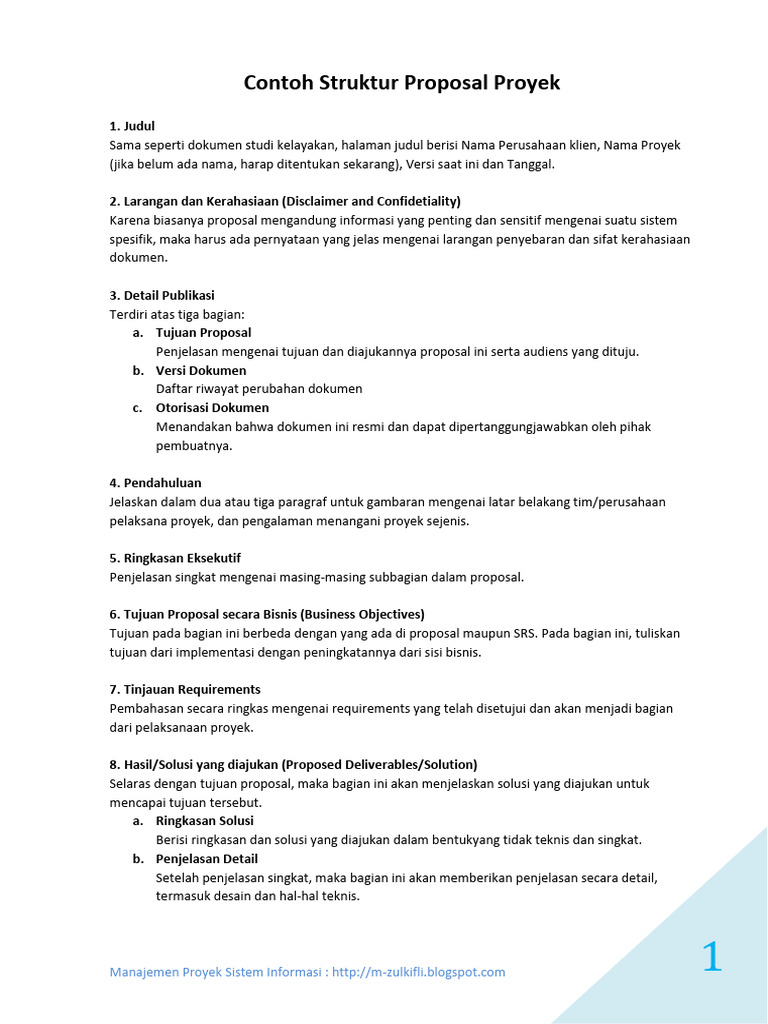 Contoh Struktur Proposal Proyek

1. Judul
Sama seperti dokumen studi kelayakan, halaman judul berisi Nama Perusahaan klien, Nama Proyek (jika belum ada nama, harap ditentukan sekarang), Versi saat ini dan Tanggal.

2. Larangan dan Kerahasiaan (Disclaimer and Confidetiality)
Karena biasanya proposal mengandung informasi yang penting dan sensitif mengenai suatu sistem spesifik, maka harus ada pernyataan yang jelas mengenai larangan penyebaran dan sifat kerahasiaan dokumen.

3. Detail Publikasi
Terdiri atas tiga bagian:
a. Tujuan Proposal
Penjelasan mengenai tujuan dan diajukannya proposal ini serta audiens yang dituju.
b. Versi Dokumen
Daftar riwayat perubahan dokumen
c. Otorisasi Dokumen
Menandakan bahwa dokumen ini resmi dan dapat dipertanggungjawabkan oleh pihak pembuatnya.

4. Pendahuluan
Jelaskan dalam dua atau tiga paragraf untuk gambaran mengenai latar belakang tim/perusahaan pelaksana proyek, dan pengalaman menangani proyek sejenis.

5. Ringkasan Eksekutif
Penjelasan singkat mengenai masing-masing subbagian dalam proposal.

6. Tujuan Proposal secara Bisnis (Business Objectives)
Tujuan pada bagian ini berbeda dengan yang ada di proposal maupun SRS. Pada bagian ini, tuliskan tujuan dari implementasi dengan peningkatannya dari sisi bisnis.

7. Tinjauan Requirements
Pembahasan secara ringkas mengenai requirements yang telah disetujui dan akan menjadi bagian dari pelaksanaan proyek.

8. Hasil/Solusi yang diajukan (Proposed Deliverables/Solution)
Selaras dengan tujuan proposal, maka bagian ini akan menjelaskan solusi yang diajukan untuk mencapai tujuan tersebut.
a. Ringkasan Solusi
Berisi ringkasan dan solusi yang diajukan dalam bentukyang tidak teknis dan singkat.
b. Penjelasan Detail
Setelah penjelasan singkat, maka bagian ini akan memberikan penjelasan secara detail, termasuk desain dan hal-hal teknis.

Manajemen Proyek Sistem Informasi : http://m-zulkifli.blogspot.com

1